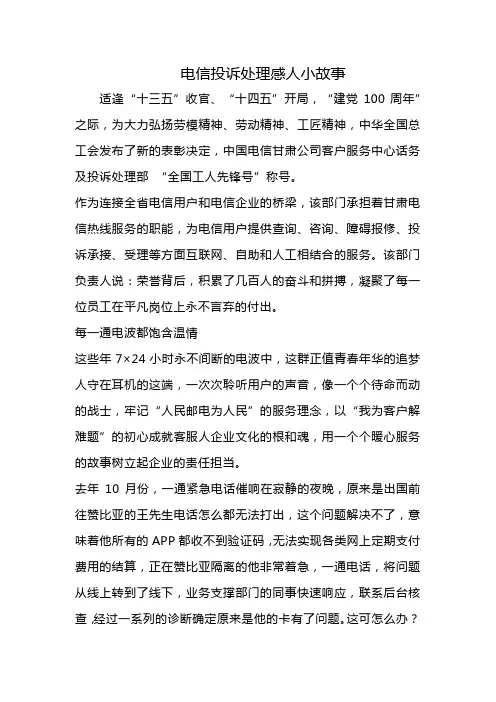 电信投诉处理感人小故事

适逢“十三五”收官、“十四五”开局，“建党 100 周年”之际，为大力弘扬劳模精神、劳动精神、工匠精神，中华全国总工会发布了新的表彰决定，中国电信甘肃公司客户服务中心话务及投诉处理部 “全国工人先锋号”称号。

作为连接全省电信用户和电信企业的桥梁，该部门承担着甘肃电信热线服务的职能，为电信用户提供查询、咨询、障碍报修、投诉承接、受理等方面互联网、自助和人工相结合的服务。该部门负责人说：荣誉背后，积累了几百人的奋斗和拼搏，凝聚了每一位员工在平凡岗位上永不言弃的付出。

每一通电波都饱含温情

这些年 7×24 小时永不间断的电波中，这群正值青春年华的追梦人守在耳机的这端，一次次聆听用户的声音，像一个个待命而动的战士，牢记“人民邮电为人民”的服务理念，以“我为客户解难题”的初心成就客服人企业文化的根和魂，用一个个暖心服务的故事树立起企业的责任担当。

去年 10 月份，一通紧急电话催响在寂静的夜晚，原来是出国前往赞比亚的王先生电话怎么都无法打出，这个问题解决不了，意味着他所有的 APP 都收不到验证码，无法实现各类网上定期支付费用的结算，正在赞比亚隔离的他非常着急，一通电话，将问题从线上转到了线下，业务支撑部门的同事快速响应，联系后台核查，经过一系列的诊断确定原来是他的卡有了问题。这可怎么办？